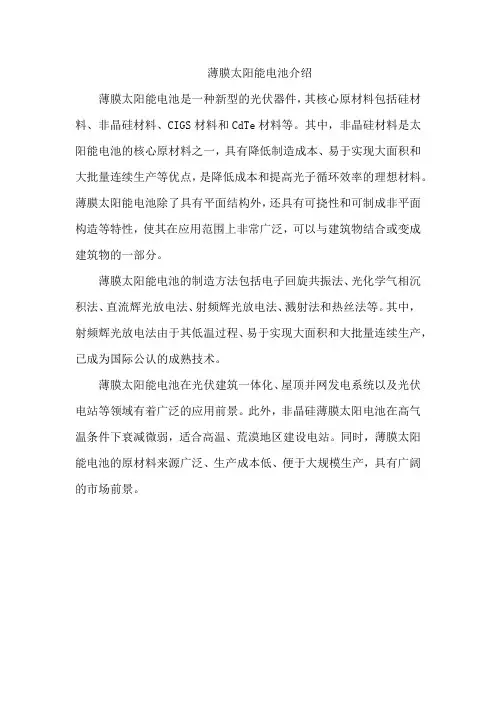 薄膜太阳能电池介绍

薄膜太阳能电池是一种新型的光伏器件，其核心原材料包括硅材料、非晶硅材料、CIGS 材料和 CdTe 材料等。其中，非晶硅材料是太阳能电池的核心原材料之一，具有降低制造成本、易于实现大面积和大批量连续生产等优点，是降低成本和提高光子循环效率的理想材料。薄膜太阳能电池除了具有平面结构外，还具有可挠性和可制成非平面构造等特性，使其在应用范围上非常广泛，可以与建筑物结合或变成建筑物的一部分。

薄膜太阳能电池的制造方法包括电子回旋共振法、光化学气相沉积法、直流辉光放电法、射频辉光放电法、溅射法和热丝法等。其中，射频辉光放电法由于其低温过程、易于实现大面积和大批量连续生产，已成为国际公认的成熟技术。

薄膜太阳能电池在光伏建筑一体化、屋顶并网发电系统以及光伏电站等领域有着广泛的应用前景。此外，非晶硅薄膜太阳电池在高气温条件下衰减微弱，适合高温、荒漠地区建设电站。同时，薄膜太阳能电池的原材料来源广泛、生产成本低、便于大规模生产，具有广阔的市场前景。